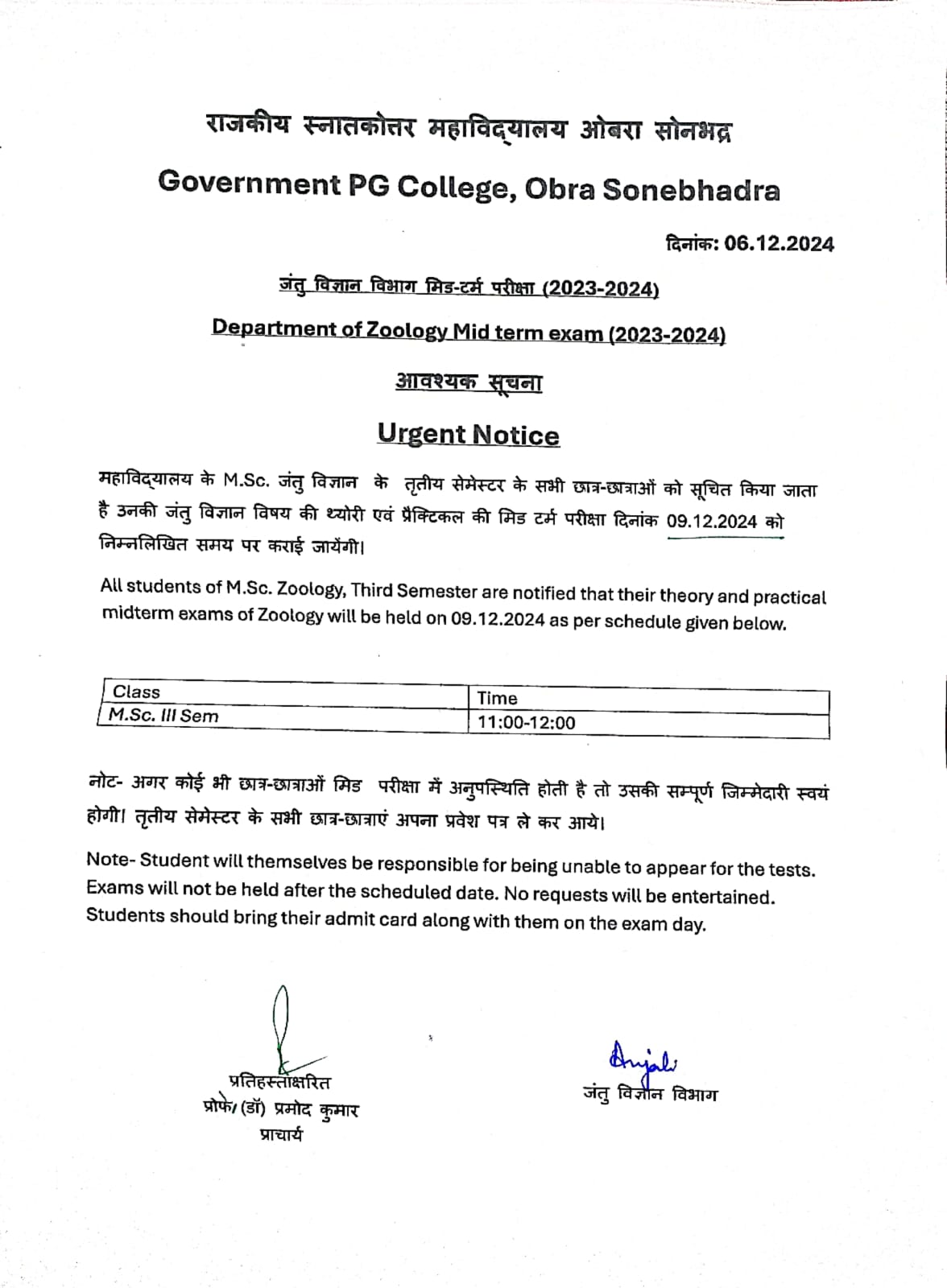 राजकीय स्नातकोत्तर महाविद्यालय ओबरा सोनभद्र

Government PG College, Obra Sonebhadra

दिनांक: 06.12.2024

जंतु विज्ञान विभाग मिड-टर्म परीक्षा (2023-2024)

Department of Zoology Mid term exam (2023-2024)

आवश्यक सूचना

Urgent Notice

महाविद्यालय के M.Sc. जंतु विज्ञान के तृतीय सेमेस्टर के सभी छात्र-छात्राओं को सूचित किया जाता है उनकी जंतु विज्ञान विषय की थ्योरी एवं प्रैक्टिकल की मिड टर्म परीक्षा दिनांक 09.12.2024 को निम्नलिखित समय पर कराई जायेंगी।

All students of M.Sc. Zoology, Third Semester are notified that their theory and practical midterm exams of Zoology will be held on 09.12.2024 as per schedule given below.

| Class | Time |
|---|---|
| M.Sc. III Sem | 11:00-12:00 |

नोट- अगर कोई भी छात्र-छात्राओं मिड परीक्षा में अनुपस्थिति होती है तो उसकी सम्पूर्ण जिम्मेदारी स्वयं होगी। तृतीय सेमेस्टर के सभी छात्र-छात्राएं अपना प्रवेश पत्र ले कर आये।

Note- Student will themselves be responsible for being unable to appear for the tests. Exams will not be held after the scheduled date. No requests will be entertained. Students should bring their admit card along with them on the exam day.

प्रतिहस्ताक्षरित
प्रोफे/ (डॉ) प्रमोद कुमार
प्राचार्य

Anjali
जंतु विज्ञान विभाग